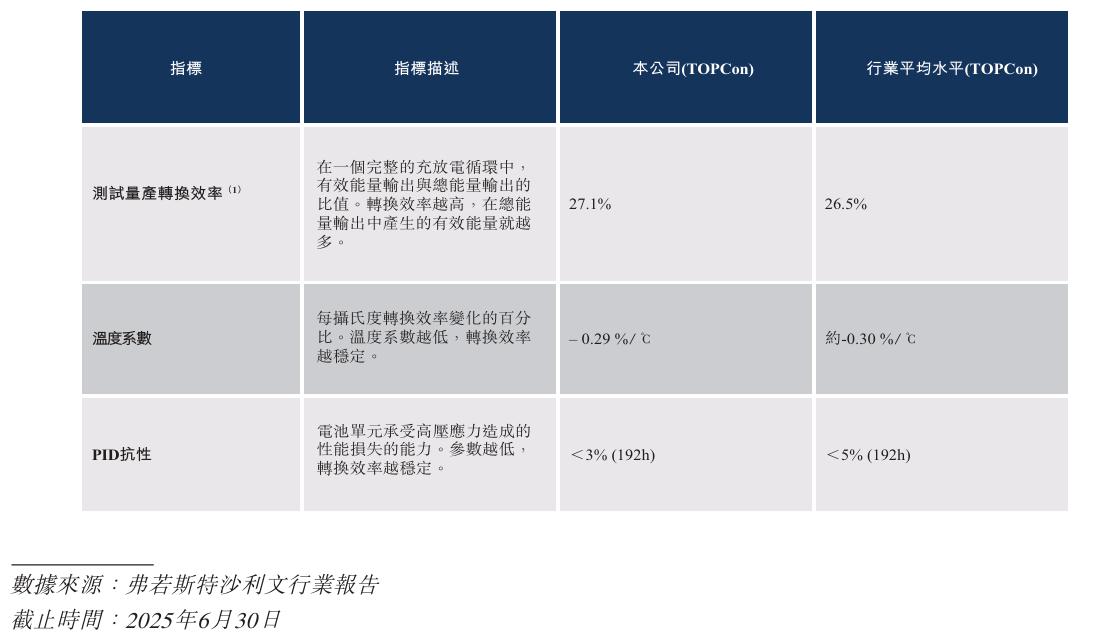 | 指標 | 指標描述 | 本公司(TOPCon) | 行業平均水平(TOPCon) |
|---|---|---|---|
| 測試量產轉換效率 $^{(1)}$ | 在一個完整的充放電循環中，有效能量輸出與總能量輸出的比值。轉換效率越高，在總能量輸出中產生的有效能量就越多。 | 27.1% | 26.5% |
| 溫度系數 | 每攝氏度轉換效率變化的百分比。溫度系數越低，轉換效率越穩定。 | – 0.29 %/ ℃ | 約-0.30 %/ ℃ |
| PID抗性 | 電池單元承受高壓應力造成的性能損失的能力。參數越低，轉換效率越穩定。 | ＜3% (192h) | ＜5% (192h) |

數據來源：弗若斯特沙利文行業報告
截止時間：2025年6月30日